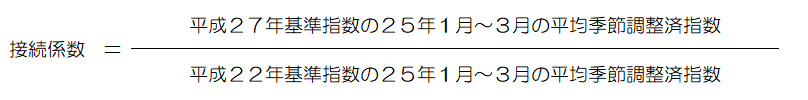 $接続係数 = \frac{平成２７年基準指数の２５年１月～３月の平均季節調整済指数}{平成２２年基準指数の２５年１月～３月の平均季節調整済指数}$